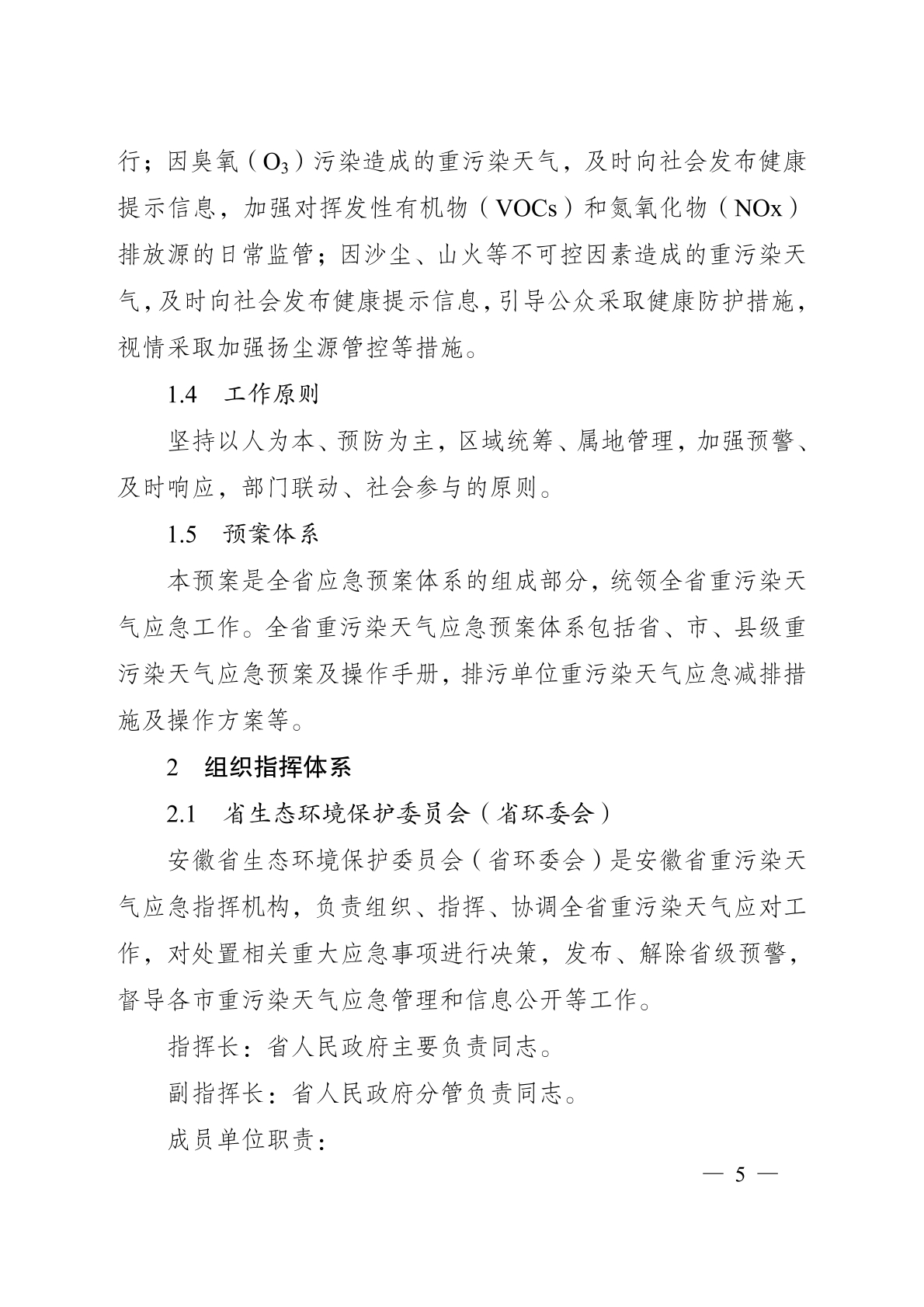 行；因臭氧（$O_3$）污染造成的重污染天气，及时向社会发布健康提示信息，加强对挥发性有机物（VOCs）和氮氧化物（NOx）排放源的日常监管；因沙尘、山火等不可控因素造成的重污染天气，及时向社会发布健康提示信息，引导公众采取健康防护措施，视情采取加强扬尘源管控等措施。

1.4　工作原则

坚持以人为本、预防为主，区域统筹、属地管理，加强预警、及时响应，部门联动、社会参与的原则。

1.5　预案体系

本预案是全省应急预案体系的组成部分，统领全省重污染天气应急工作。全省重污染天气应急预案体系包括省、市、县级重污染天气应急预案及操作手册，排污单位重污染天气应急减排措施及操作方案等。

2　组织指挥体系

2.1　省生态环境保护委员会（省环委会）

安徽省生态环境保护委员会（省环委会）是安徽省重污染天气应急指挥机构，负责组织、指挥、协调全省重污染天气应对工作，对处置相关重大应急事项进行决策，发布、解除省级预警，督导各市重污染天气应急管理和信息公开等工作。

指挥长：省人民政府主要负责同志。

副指挥长：省人民政府分管负责同志。

成员单位职责：

— 5 —